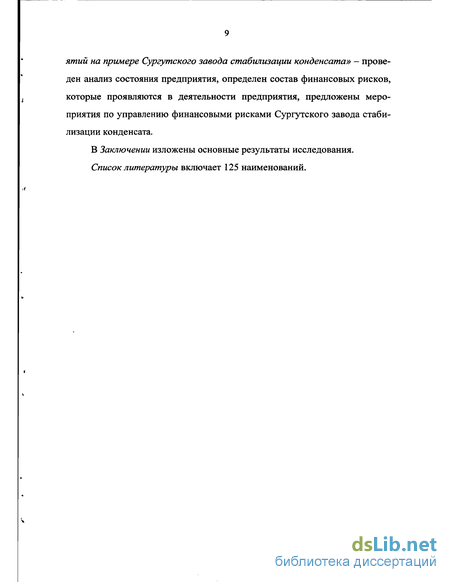 9

ятий на примере Сургутского завода стабилизации конденсата» – проведен анализ состояния предприятия, определен состав финансовых рисков, которые проявляются в деятельности предприятия, предложены мероприятия по управлению финансовыми рисками Сургутского завода стабилизации конденсата.

В Заключении изложены основные результаты исследования.

Список литературы включает 125 наименований.

dsLib.net
библиотека диссертаций